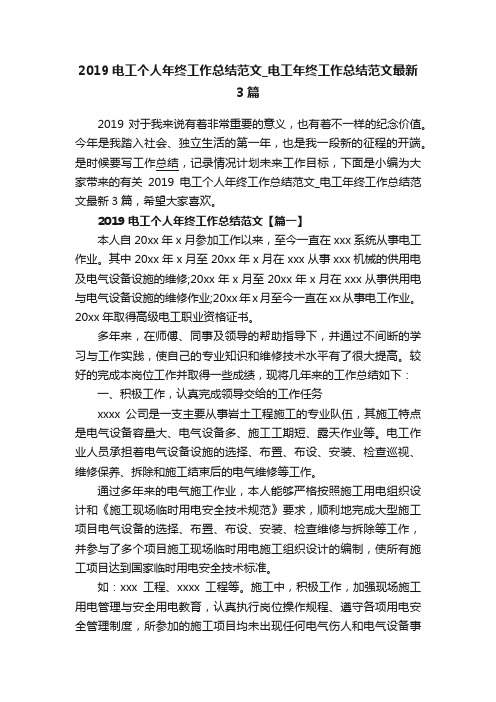 2019 电工个人年终工作总结范文_电工年终工作总结范文最新 3 篇

2019 对于我来说有着非常重要的意义，也有着不一样的纪念价值。今年是我踏入社会、独立生活的第一年，也是我一段新的征程的开端。是时候要写工作总结，记录情况计划未来工作目标，下面是小编为大家带来的有关 2019 电工个人年终工作总结范文_电工年终工作总结范文最新 3 篇，希望大家喜欢。

2019 电工个人年终工作总结范文【篇一】

本人自 20xx 年 x 月参加工作以来，至今一直在 xxx 系统从事电工作业。其中 20xx 年 x 月至 20xx 年 x 月在 xxx 从事 xxx 机械的供用电及电气设备设施的维修;20xx 年 x 月至 20xx 年 x 月在 xxx 从事供用电与电气设备设施的维修作业;20xx 年 x 月至今一直在 xx 从事电工作业。20xx 年取得高级电工职业资格证书。

多年来，在师傅、同事及领导的帮助指导下，并通过不间断的学习与工作实践，使自己的专业知识和维修技术水平有了很大提高。较好的完成本岗位工作并取得一些成绩，现将几年来的工作总结如下：

一、积极工作，认真完成领导交给的工作任务

xxxx 公司是一支主要从事岩土工程施工的专业队伍，其施工特点是电气设备容量大、电气设备多、施工工期短、露天作业等。电工作业人员承担着电气设备设施的选择、布置、布设、安装、检查巡视、维修保养、拆除和施工结束后的电气维修等工作。

通过多年来的电气施工作业，本人能够严格按照施工用电组织设计和《施工现场临时用电安全技术规范》要求，顺利地完成大型施工项目电气设备的选择、布置、布设、安装、检查维修与拆除等工作，并参与了多个项目施工现场临时用电施工组织设计的编制，使所有施工项目达到国家临时用电安全技术标准。

如：xxx 工程、xxxx 工程等。施工中，积极工作，加强现场施工用电管理与安全用电教育，认真执行岗位操作规程、遵守各项用电安全管理制度，所参加的施工项目均未出现任何电气伤人和电气设备事